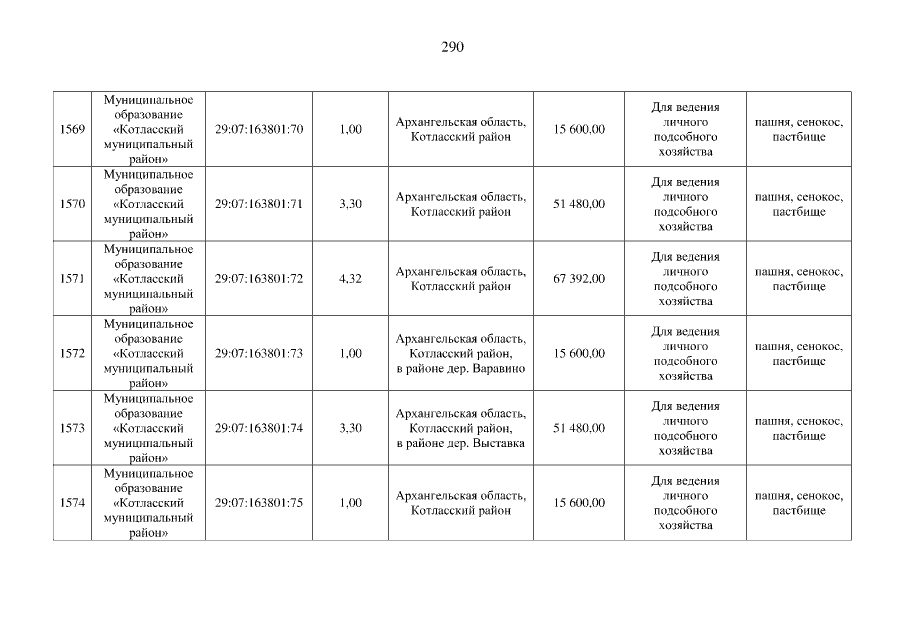 290

| | | | | | | | |
|---|---|---|---|---|---|---|---|
| 1569 | Муниципальное образование «Котласский муниципальный район» | 29:07:163801:70 | 1,00 | Архангельская область, Котласский район | 15 600,00 | Для ведения личного подсобного хозяйства | пашня, сенокос, пастбище |
| 1570 | Муниципальное образование «Котласский муниципальный район» | 29:07:163801:71 | 3,30 | Архангельская область, Котласский район | 51 480,00 | Для ведения личного подсобного хозяйства | пашня, сенокос, пастбище |
| 1571 | Муниципальное образование «Котласский муниципальный район» | 29:07:163801:72 | 4,32 | Архангельская область, Котласский район | 67 392,00 | Для ведения личного подсобного хозяйства | пашня, сенокос, пастбище |
| 1572 | Муниципальное образование «Котласский муниципальный район» | 29:07:163801:73 | 1,00 | Архангельская область, Котласский район, в районе дер. Варавино | 15 600,00 | Для ведения личного подсобного хозяйства | пашня, сенокос, пастбище |
| 1573 | Муниципальное образование «Котласский муниципальный район» | 29:07:163801:74 | 3,30 | Архангельская область, Котласский район, в районе дер. Выставка | 51 480,00 | Для ведения личного подсобного хозяйства | пашня, сенокос, пастбище |
| 1574 | Муниципальное образование «Котласский муниципальный район» | 29:07:163801:75 | 1,00 | Архангельская область, Котласский район | 15 600,00 | Для ведения личного подсобного хозяйства | пашня, сенокос, пастбище |